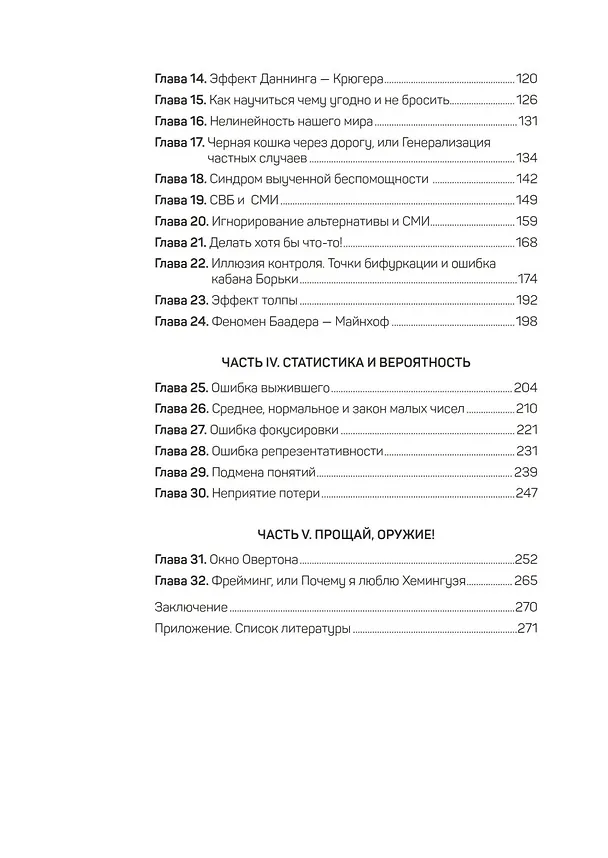 Глава 14. Эффект Даннинга — Крюгера 120
Глава 15. Как научиться чему угодно и не бросить 126
Глава 16. Нелинейность нашего мира 131
Глава 17. Черная кошка через дорогу, или Генерализация частных случаев 134
Глава 18. Синдром выученной беспомощности 142
Глава 19. СВБ и СМИ 149
Глава 20. Игнорирование альтернативы и СМИ 159
Глава 21. Делать хотя бы что-то! 168
Глава 22. Иллюзия контроля. Точки бифуркации и ошибка кабана Борьки 174
Глава 23. Эффект толпы 192
Глава 24. Феномен Баадера — Майнхоф 198

ЧАСТЬ IV. СТАТИСТИКА И ВЕРОЯТНОСТЬ

Глава 25. Ошибка выжившего 204
Глава 26. Среднее, нормальное и закон малых чисел 210
Глава 27. Ошибка фокусировки 221
Глава 28. Ошибка репрезентативности 231
Глава 29. Подмена понятий 239
Глава 30. Неприятие потери 247

ЧАСТЬ V. ПРОЩАЙ, ОРУЖИЕ!

Глава 31. Окно Овертона 252
Глава 32. Фрейминг, или Почему я люблю Хемингуэя 265

Заключение 270
Приложение. Список литературы 271